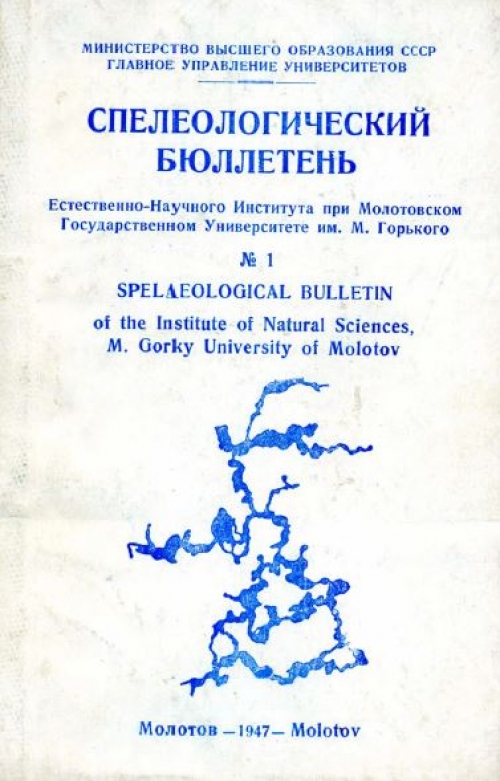 МИНИСТЕРСТВО ВЫСШЕГО ОБРАЗОВАНИЯ СССР
ГЛАВНОЕ УПРАВЛЕНИЕ УНИВЕРСИТЕТОВ

СПЕЛЕОЛОГИЧЕСКИЙ БЮЛЛЕТЕНЬ

Естественно-Научного Института при Молотовском Государственном Университете им. М. Горького

№ 1

SPELAEOLOGICAL BULLETIN
of the Institute of Natural Sciences, M. Gorky University of Molotov

Молотов —1947— Molotov